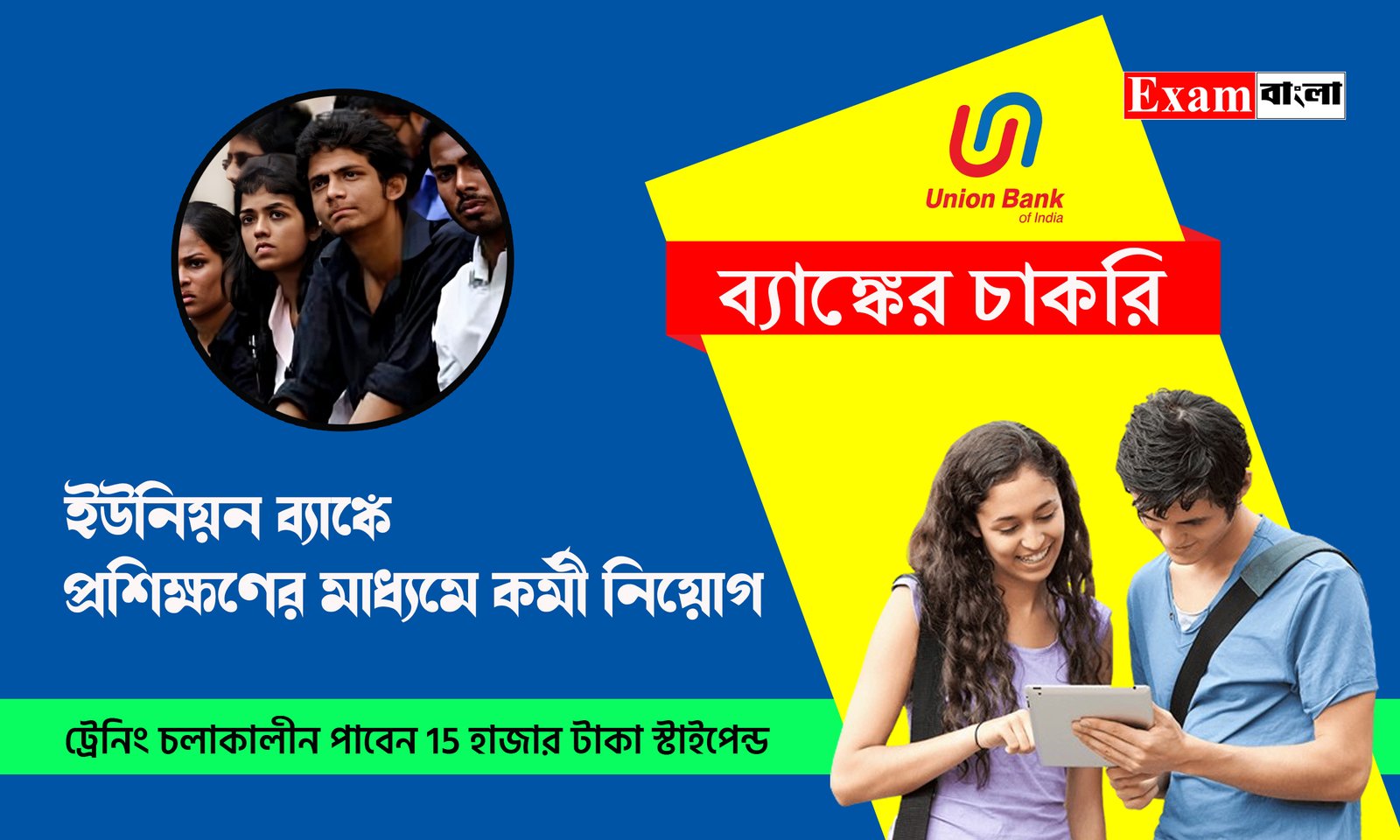 Exam বাংলা

Union Bank
of India

ব্যাঙ্কের চাকরি

ইউনিয়ন ব্যাঙ্কে
প্রশিক্ষণের মাধ্যমে কর্মী নিয়োগ

ট্রেনিং চলাকালীন পাবেন 15 হাজার টাকা স্টাইপেন্ড